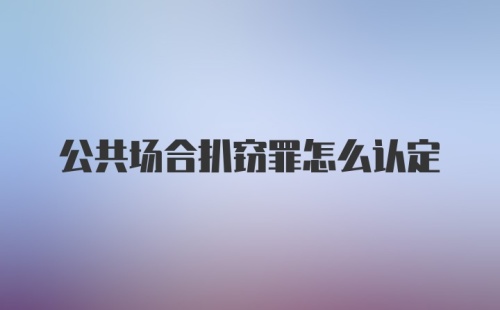 公共场合扒窃罪怎么认定